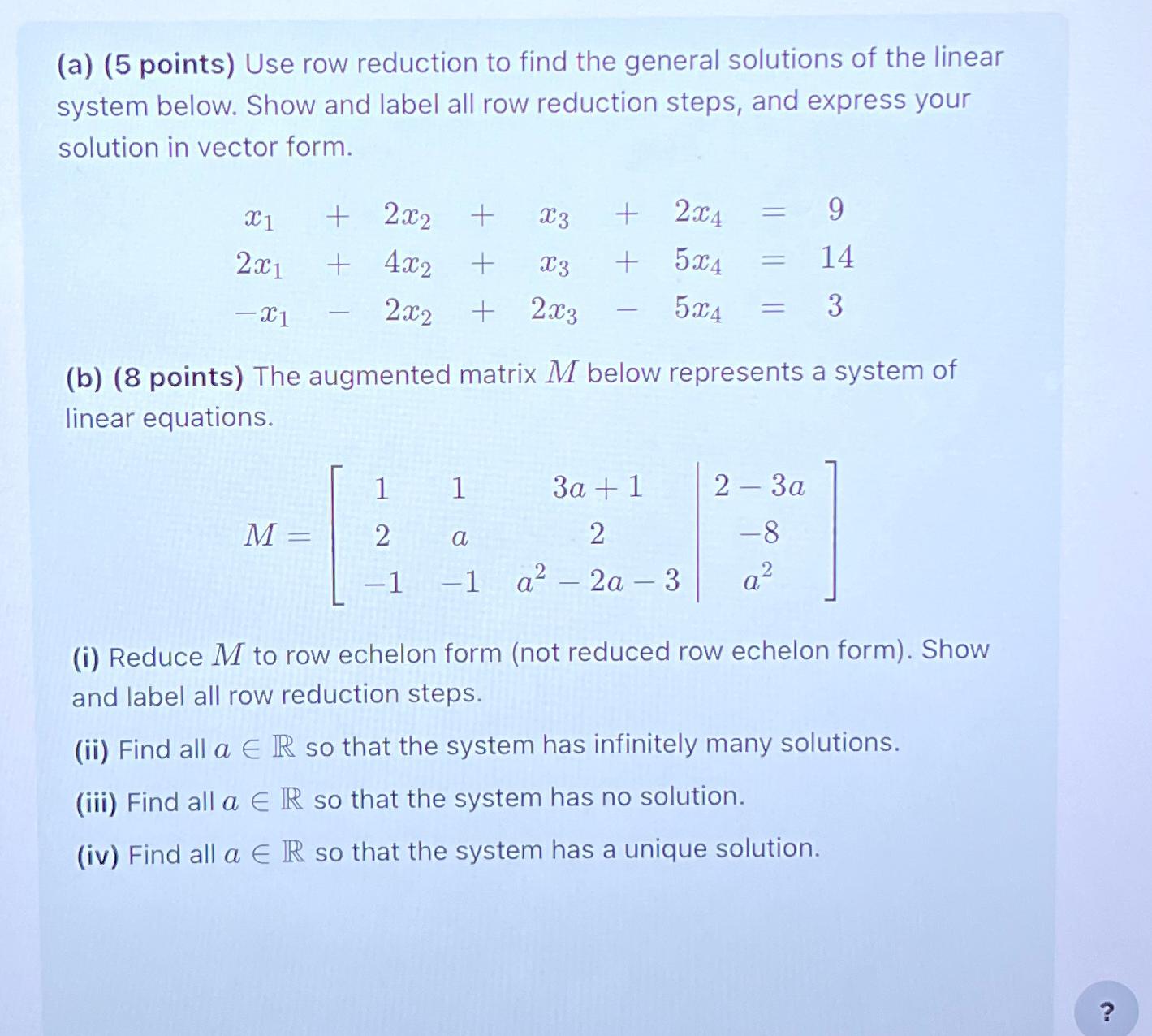 (a) (5 points) Use row reduction to find the general solutions of the linear system below. Show and label all row reduction steps, and express your solution in vector form.

$x_1 + 2x_2 + x_3 + 2x_4 = 9$
$2x_1 + 4x_2 + x_3 + 5x_4 = 14$
$-x_1 - 2x_2 + 2x_3 - 5x_4 = 3$

(b) (8 points) The augmented matrix $M$ below represents a system of linear equations.

$M = \left[\begin{array}{ccc|c} 1 & 1 & 3a+1 & 2-3a \\ 2 & a & 2 & -8 \\ -1 & -1 & a^2-2a-3 & a^2 \end{array}\right]$

(i) Reduce $M$ to row echelon form (not reduced row echelon form). Show and label all row reduction steps.

(ii) Find all $a \in \mathbb{R}$ so that the system has infinitely many solutions.

(iii) Find all $a \in \mathbb{R}$ so that the system has no solution.

(iv) Find all $a \in \mathbb{R}$ so that the system has a unique solution.

?